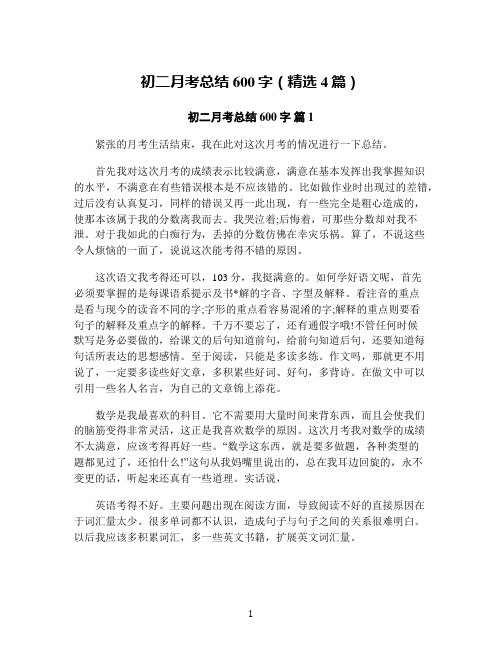 初二月考总结 600 字（精选 4 篇）

初二月考总结 600 字 篇 1

紧张的月考生活结束，我在此对这次月考的情况进行一下总结。

首先我对这次月考的成绩表示比较满意，满意在基本发挥出我掌握知识的水平，不满意在有些错误根本是不应该错的。比如做作业时出现过的差错，过后没有认真复习，同样的错误又再一此出现，有一些完全是粗心造成的，使那本该属于我的分数离我而去。我哭泣着;后悔着，可那些分数却对我不泄。对于我如此的白痴行为，丢掉的分数仿佛在幸灾乐祸。算了，不说这些令人烦恼的一面了，说说这次能考得不错的原因。

这次语文我考得还可以，103 分，我挺满意的。如何学好语文呢，首先必须要掌握的是每课语系提示及书*解的字音、字型及解释。看注音的重点是看与现今的读音不同的字;字形的重点看容易混淆的字;解释的重点则要看句子的解释及重点字的解释。千万不要忘了，还有通假字哦!不管任何时候默写是务必要做的，给课文的后句知道前句，给前句知道后句，还要知道每句话所表达的思想感情。至于阅读，只能是多读多练。作文吗，那就更不用说了，一定要多读些好文章，多积累些好词、好句，多背诗。在做文中可以引用一些名人名言，为自己的文章锦上添花。

数学是我最喜欢的科目。它不需要用大量时间来背东西，而且会使我们的脑筋变得非常灵活，这正是我喜欢数学的原因。这次月考我对数学的成绩不太满意，应该考得再好一些。“数学这东西，就是要多做题，各种类型的题都见过了，还怕什么!”这句从我妈嘴里说出的，总在我耳边回旋的，永不变更的话，听起来还真有一些道理。实话说，

英语考得不好。主要问题出现在阅读方面，导致阅读不好的直接原因在于词汇量太少。很多单词都不认识，造成句子与句子之间的关系很难明白。以后我应该多积累词汇，多一些英文书籍，扩展英文词汇量。

1